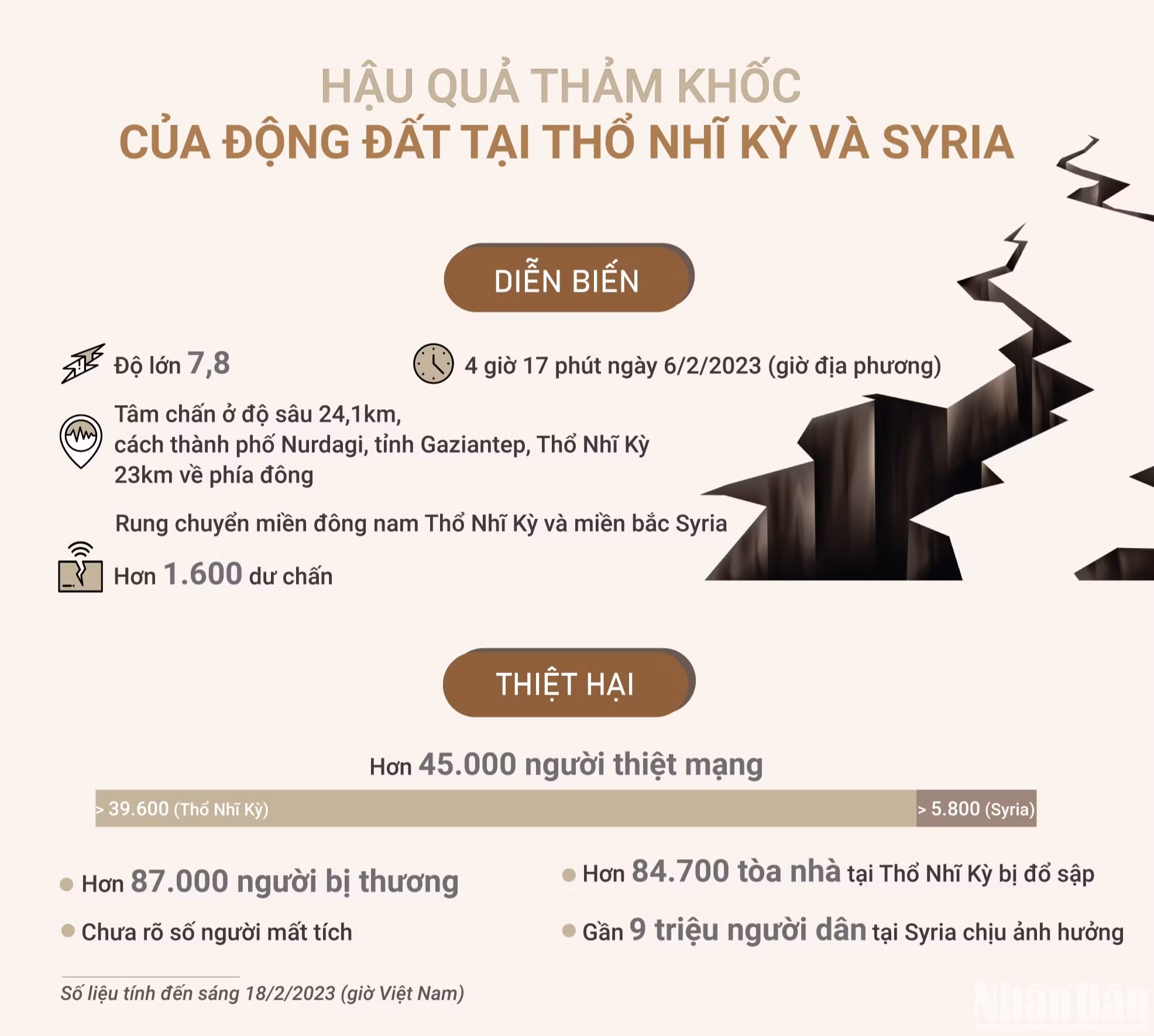 HẬU QUẢ THẢM KHỐC
CỦA ĐỘNG ĐẤT TẠI THỔ NHĨ KỲ VÀ SYRIA

DIỄN BIẾN

Độ lớn 7,8

4 giờ 17 phút ngày 6/2/2023 (giờ địa phương)

Tâm chấn ở độ sâu 24,1km, cách thành phố Nurdagi, tỉnh Gaziantep, Thổ Nhĩ Kỳ 23km về phía đông

Rung chuyển miền đông nam Thổ Nhĩ Kỳ và miền bắc Syria

Hơn 1.600 dư chấn

THIỆT HẠI

Hơn 45.000 người thiệt mạng

> 39.600 (Thổ Nhĩ Kỳ)

> 5.800 (Syria)

Hơn 87.000 người bị thương

Chưa rõ số người mất tích

Hơn 84.700 tòa nhà tại Thổ Nhĩ Kỳ bị đổ sập

Gần 9 triệu người dân tại Syria chịu ảnh hưởng

Số liệu tính đến sáng 18/2/2023 (giờ Việt Nam)

Nhân Dân